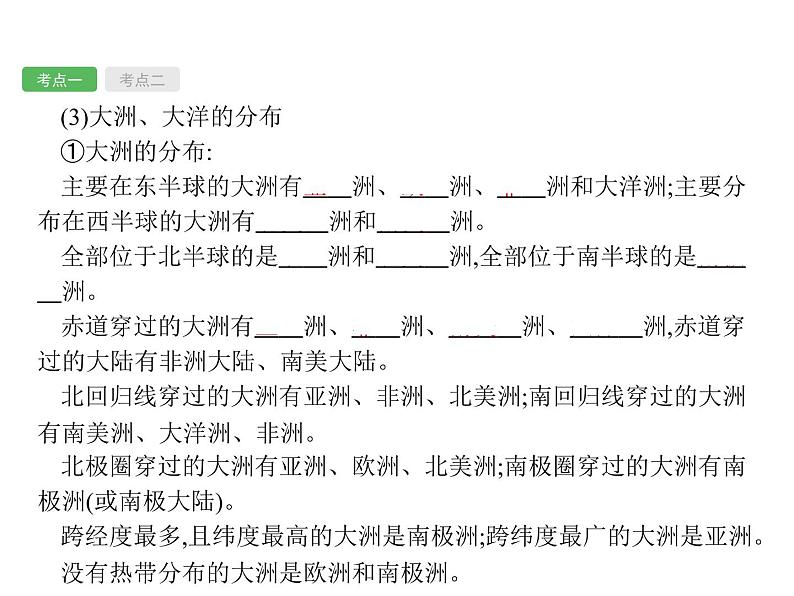 考点一 考点二

(3)大洲、大洋的分布

①大洲的分布:

主要在东半球的大洲有____洲、____洲、____洲和大洋洲;主要分布在西半球的大洲有____洲和____洲。

全部位于北半球的是____洲和____洲,全部位于南半球的是____洲。

赤道穿过的大洲有____洲、____洲、____洲、____洲,赤道穿过的大陆有非洲大陆、南美大陆。

北回归线穿过的大洲有亚洲、非洲、北美洲;南回归线穿过的大洲有南美洲、大洋洲、非洲。

北极圈穿过的大洲有亚洲、欧洲、北美洲;南极圈穿过的大洲有南极洲(或南极大陆)。

跨经度最多,且纬度最高的大洲是南极洲;跨纬度最广的大洲是亚洲。

没有热带分布的大洲是欧洲和南极洲。